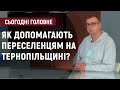 СЬОГОДНІ ГОЛОВНЕ

ЯК ДОПОМАГАЮТЬ ПЕРЕСЕЛЕНЦЯМ НА ТЕРНОПІЛЬЩИНІ?